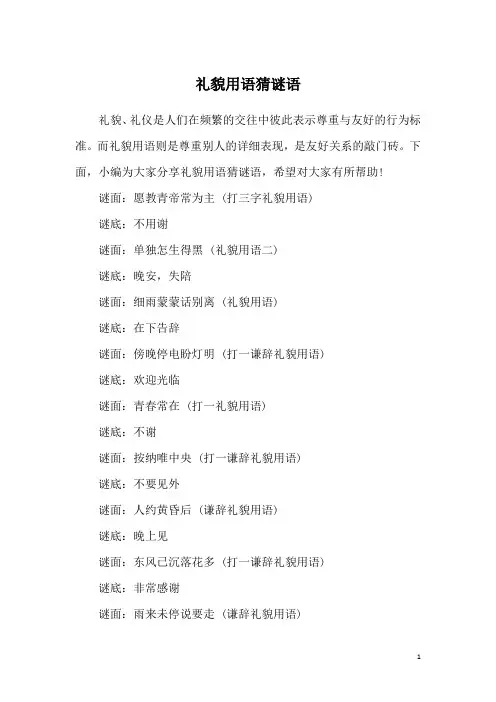 礼貌用语猜谜语

礼貌、礼仪是人们在频繁的交往中彼此表示尊重与友好的行为标准。而礼貌用语则是尊重别人的详细表现，是友好关系的敲门砖。下面，小编为大家分享礼貌用语猜谜语，希望对大家有所帮助！

谜面：愿教青帝常为主（打三字礼貌用语）

谜底：不用谢

谜面：单独怎生得黑（礼貌用语二）

谜底：晚安，失陪

谜面：细雨蒙蒙话别离（礼貌用语）

谜底：在下告辞

谜面：傍晚停电盼灯明（打一谦辞礼貌用语）

谜底：欢迎光临

谜面：青春常在（打一礼貌用语）

谜底：不谢

谜面：按纳唯中央（打一谦辞礼貌用语）

谜底：不要见外

谜面：人约黄昏后（谦辞礼貌用语）

谜底：晚上见

谜面：东风已沉落花多（打一谦辞礼貌用语）

谜底：非常感谢

谜面：雨来未停说要走（谦辞礼貌用语）

1